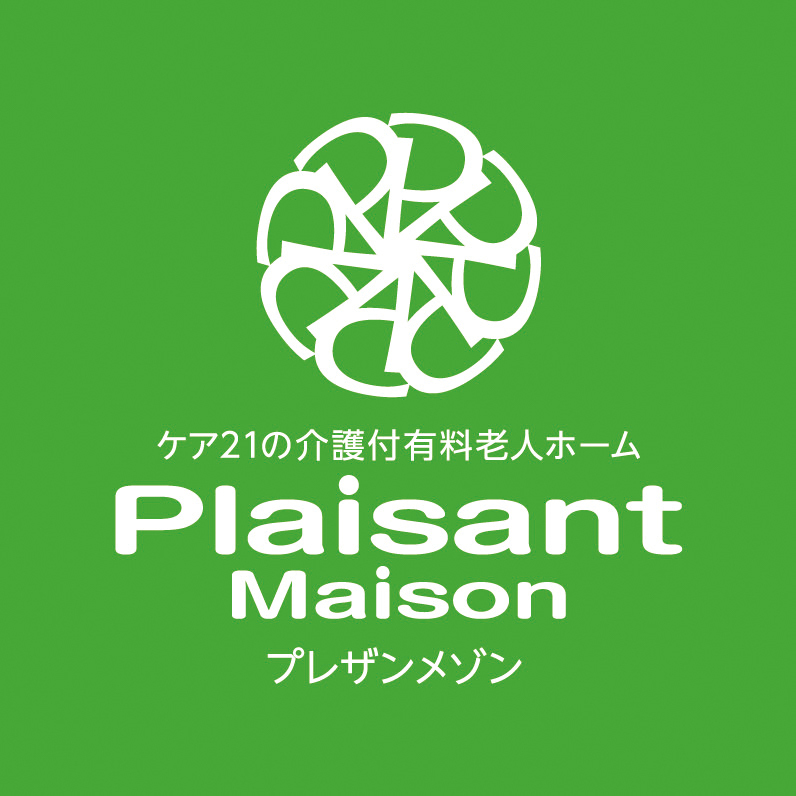 ケア21の介護付有料老人ホーム
Plaisant
Maison
プレザンメゾン